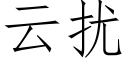 云扰